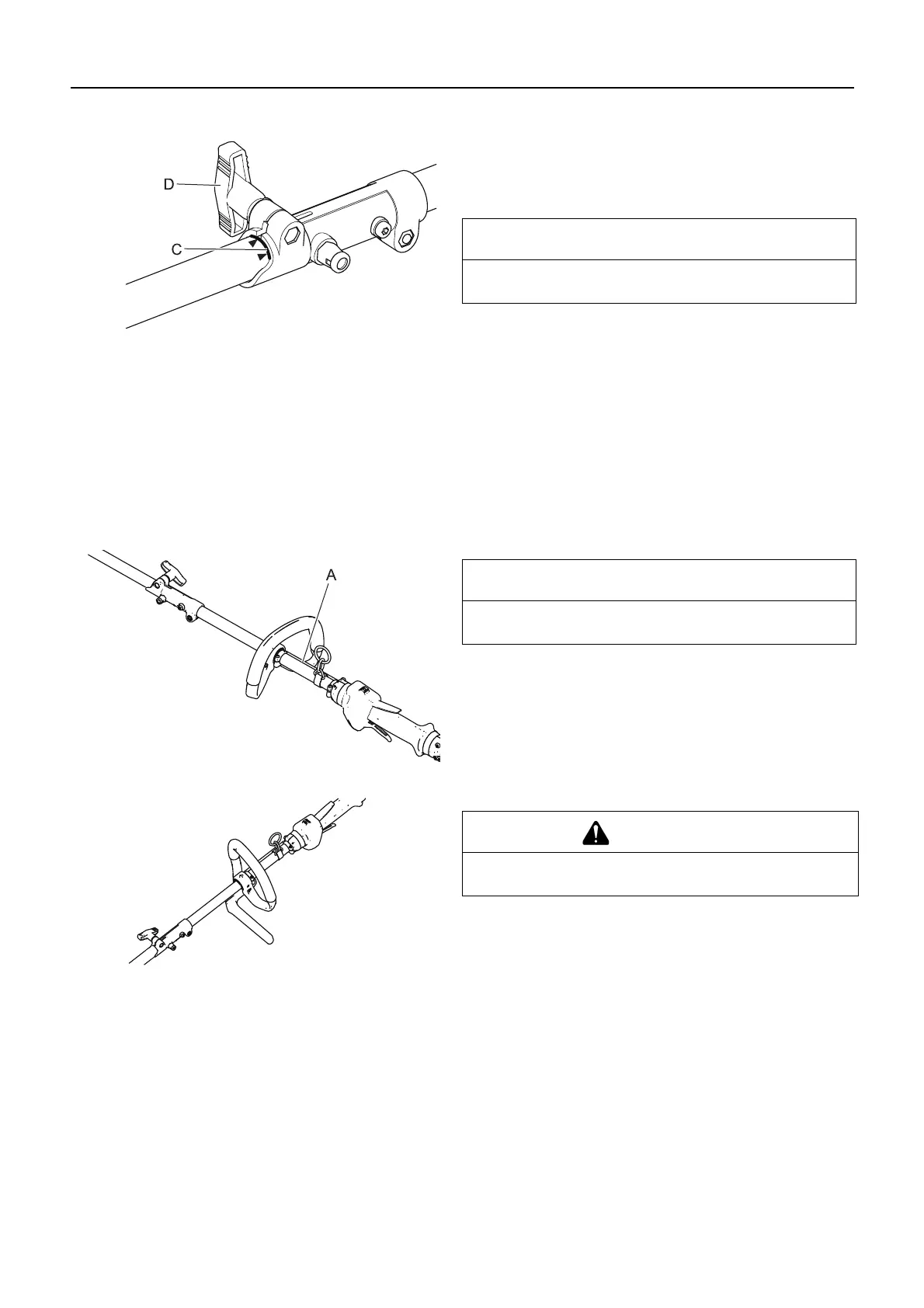 D

C

A